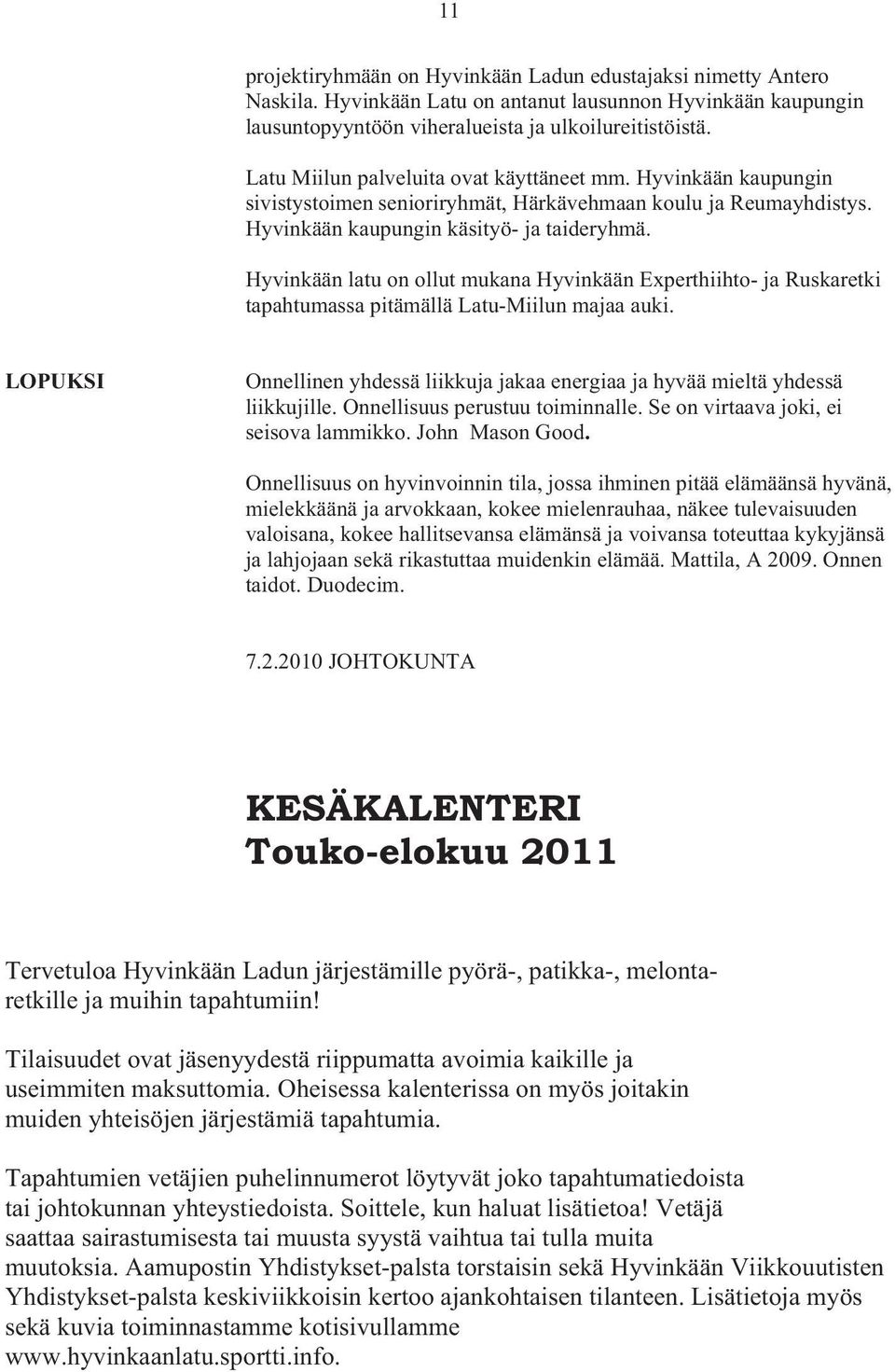 11

projektiryhmään on Hyvinkään Ladun edustajaksi nimetty Antero Naskila. Hyvinkään Latu on antanut lausunnon Hyvinkään kaupungin lausuntopyyntöön viheralueista ja ulkoilureitistöistä.

Latu Miilun palveluita ovat käyttäneet mm. Hyvinkään kaupungin sivistystoimen senioriryhmät, Härkävehmaan koulu ja Reumayhdistys. Hyvinkään kaupungin käsityö- ja taideryhmä.

Hyvinkään latu on ollut mukana Hyvinkään Experthiihto- ja Ruskaretki tapahtumassa pitämällä Latu-Miilun majaa auki.

LOPUKSI

Onnellinen yhdessä liikkuja jakaa energiaa ja hyvää mieltä yhdessä liikkujille. Onnellisuus perustuu toiminnalle. Se on virtaava joki, ei seisova lammikko. John Mason Good.

Onnellisuus on hyvinvoinnin tila, jossa ihminen pitää elämäänsä hyvänä, mielekkäänä ja arvokkaan, kokee mielenrauhaa, näkee tulevaisuuden valoisana, kokee hallitsevansa elämänsä ja voivansa toteuttaa kykyjänsä ja lahjojaan sekä rikastuttaa muidenkin elämää. Mattila, A 2009. Onnen taidot. Duodecim.

7.2.2010 JOHTOKUNTA

KESÄKALENTERI
Touko-elokuu 2011

Tervetuloa Hyvinkään Ladun järjestämille pyörä-, patikka-, melontaretkille ja muihin tapahtumiin!

Tilaisuudet ovat jäsenyydestä riippumatta avoimia kaikille ja useimmiten maksuttomia. Oheisessa kalenterissa on myös joitakin muiden yhteisöjen järjestämiä tapahtumia.

Tapahtumien vetäjien puhelinnumerot löytyvät joko tapahtumatiedoista tai johtokunnan yhteystiedoista. Soittele, kun haluat lisätietoa! Vetäjä saattaa sairastumisesta tai muusta syystä vaihtua tai tulla muita muutoksia. Aamupostin Yhdistykset-palsta torstaisin sekä Hyvinkään Viikkouutisten Yhdistykset-palsta keskiviikkoisin kertoo ajankohtaisen tilanteen. Lisätietoja myös sekä kuvia toiminnastamme kotisivullamme www.hyvinkaanlatu.sportti.info.